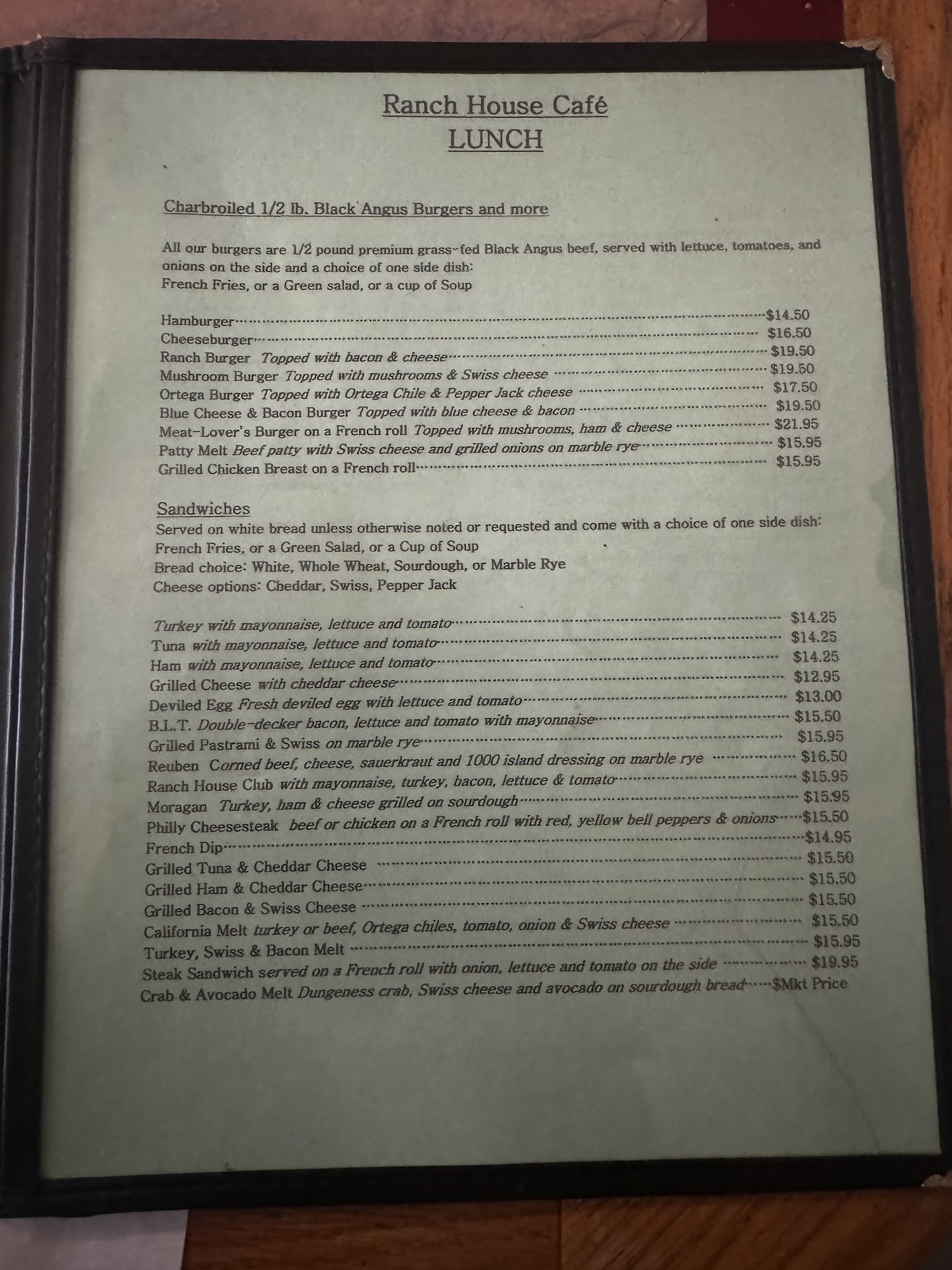 Ranch House Café
LUNCH

Charbroiled 1/2 lb. Black Angus Burgers and more

All our burgers are 1/2 pound premium grass-fed Black Angus beef, served with lettuce, tomatoes, and onions on the side and a choice of one side dish:
French Fries, or a Green salad, or a cup of Soup

Hamburger $14.50
Cheeseburger $16.50
Ranch Burger Topped with bacon & cheese $19.50
Mushroom Burger Topped with mushrooms & Swiss cheese $19.50
Ortega Burger Topped with Ortega Chile & Pepper Jack cheese $17.50
Blue Cheese & Bacon Burger Topped with blue cheese & bacon $19.50
Meat-Lover's Burger on a French roll Topped with mushrooms, ham & cheese $21.95
Patty Melt Beef patty with Swiss cheese and grilled onions on marble rye $15.95
Grilled Chicken Breast on a French roll $15.95

Sandwiches
Served on white bread unless otherwise noted or requested and come with a choice of one side dish:
French Fries, or a Green Salad, or a Cup of Soup
Bread choice: White, Whole Wheat, Sourdough, or Marble Rye
Cheese options: Cheddar, Swiss, Pepper Jack

Turkey with mayonnaise, lettuce and tomato $14.25
Tuna with mayonnaise, lettuce and tomato $14.25
Ham with mayonnaise, lettuce and tomato $14.25
Grilled Cheese with cheddar cheese $12.95
Deviled Egg Fresh deviled egg with lettuce and tomato $13.00
B.L.T. Double-decker bacon, lettuce and tomato with mayonnaise $15.50
Grilled Pastrami & Swiss on marble rye $15.95
Reuben Corned beef, cheese, sauerkraut and 1000 island dressing on marble rye $16.50
Ranch House Club with mayonnaise, turkey, bacon, lettuce & tomato $15.95
Moragan Turkey, ham & cheese grilled on sourdough $15.95
Philly Cheesesteak beef or chicken on a French roll with red, yellow bell peppers & onions $15.50
French Dip $14.95
Grilled Tuna & Cheddar Cheese $15.50
Grilled Ham & Cheddar Cheese $15.50
Grilled Bacon & Swiss Cheese $15.50
California Melt turkey or beef, Ortega chiles, tomato, onion & Swiss cheese $15.50
Turkey, Swiss & Bacon Melt $15.95
Steak Sandwich served on a French roll with onion, lettuce and tomato on the side $19.95
Crab & Avocado Melt Dungeness crab, Swiss cheese and avocado on sourdough bread $Mkt Price